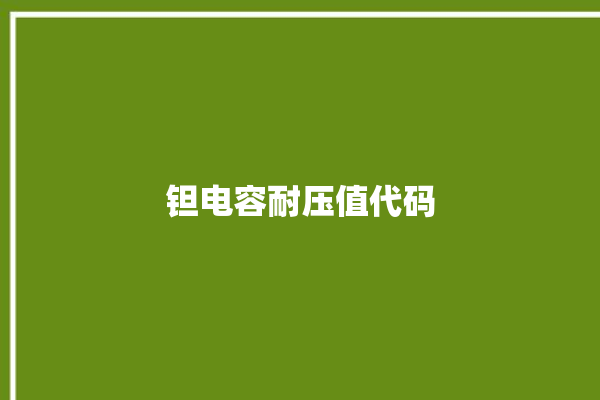 钽电容耐压值代码